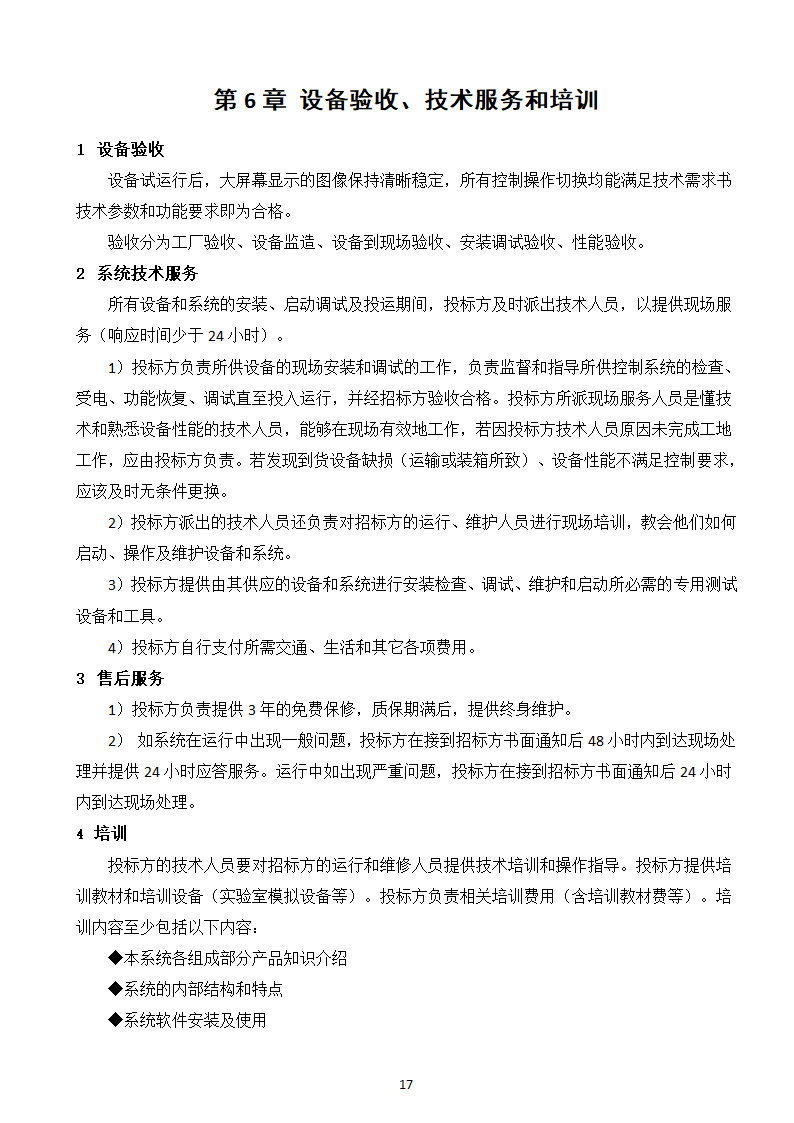 第 6 章 设备验收、技术服务和培训

1 设备验收

设备试运行后，大屏幕显示的图像保持清晰稳定，所有控制操作切换均能满足技术需求书技术参数和功能要求即为合格。

验收分为工厂验收、设备监造、设备到现场验收、安装调试验收、性能验收。

2 系统技术服务

所有设备和系统的安装、启动调试及投运期间，投标方及时派出技术人员，以提供现场服务（响应时间少于 24 小时）。

1）投标方负责所供设备的现场安装和调试的工作，负责监督和指导所供控制系统的检查、受电、功能恢复、调试直至投入运行，并经招标方验收合格。投标方所派现场服务人员是懂技术和熟悉设备性能的技术人员，能够在现场有效地工作，若因投标方技术人员原因未完成工地工作，应由投标方负责。若发现到货设备缺损（运输或装箱所致）、设备性能不满足控制要求，应该及时无条件更换。

2）投标方派出的技术人员还负责对招标方的运行、维护人员进行现场培训，教会他们如何启动、操作及维护设备和系统。

3）投标方提供由其供应的设备和系统进行安装检查、调试、维护和启动所必需的专用测试设备和工具。

4）投标方自行支付所需交通、生活和其它各项费用。

3 售后服务

1）投标方负责提供 3 年的免费保修，质保期满后，提供终身维护。

2） 如系统在运行中出现一般问题，投标方在接到招标方书面通知后 48 小时内到达现场处理并提供 24 小时应答服务。运行中如出现严重问题，投标方在接到招标方书面通知后 24 小时内到达现场处理。

4 培训

投标方的技术人员要对招标方的运行和维修人员提供技术培训和操作指导。投标方提供培训教材和培训设备（实验室模拟设备等）。投标方负责相关培训费用（含培训教材费等）。培训内容至少包括以下内容：

◆本系统各组成部分产品知识介绍

◆系统的内部结构和特点

◆系统软件安装及使用

17